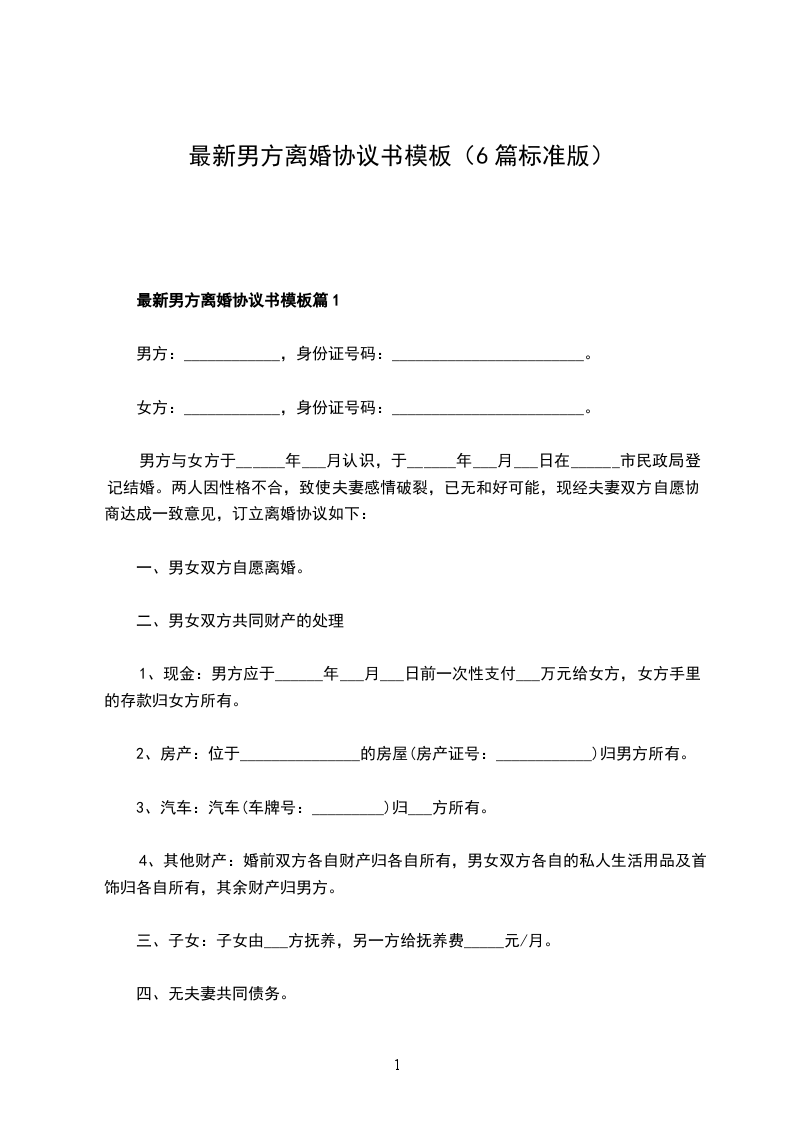 最新男方离婚协议书模板（6篇标准版）

最新男方离婚协议书模板篇1

男方：____________，身份证号码：________________________。

女方：____________，身份证号码：________________________。

男方与女方于______年___月认识，于______年___月___日在______市民政局登记结婚。两人因性格不合，致使夫妻感情破裂，已无和好可能，现经夫妻双方自愿协商达成一致意见，订立离婚协议如下：

一、男女双方自愿离婚。

二、男女双方共同财产的处理

1、现金：男方应于______年___月___日前一次性支付___万元给女方，女方手里的存款归女方所有。

2、房产：位于_______________的房屋(房产证号：____________)归男方所有。

3、汽车：汽车(车牌号：_________)归___方所有。

4、其他财产：婚前双方各自财产归各自所有，男女双方各自的私人生活用品及首饰归各自所有，其余财产归男方。

三、子女：子女由___方抚养，另一方给抚养费_____元/月。

四、无夫妻共同债务。

1